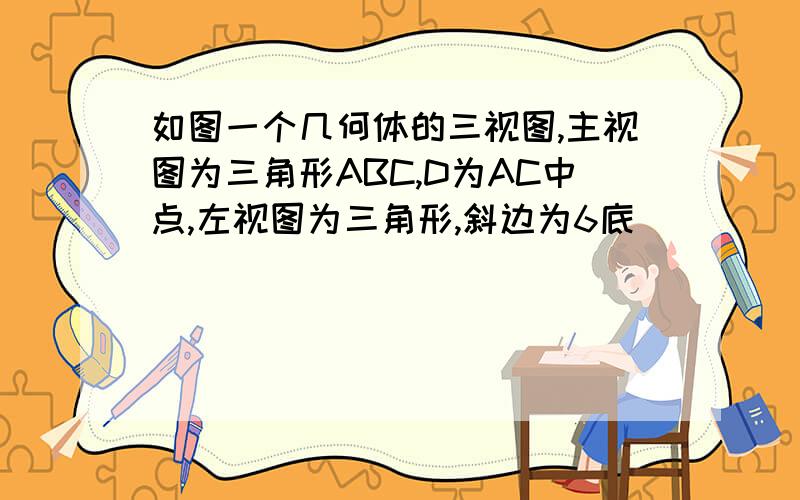 如图一个几何体的三视图,主视图为三角形ABC,D为AC中点,左视图为三角形,斜边为6底